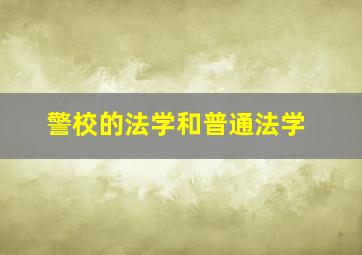 警校的法学和普通法学